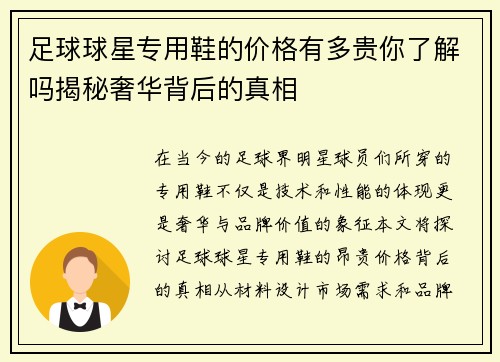 足球球星专用鞋的价格有多贵你了解吗揭秘奢华背后的真相

在当今的足球界明星球员们所穿的专用鞋不仅是技术和性能的体现更是奢华与品牌价值的象征本文将探讨足球球星专用鞋的昂贵价格背后的真相从材料设计市场需求和品牌